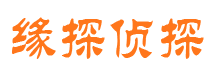 缘探侦探